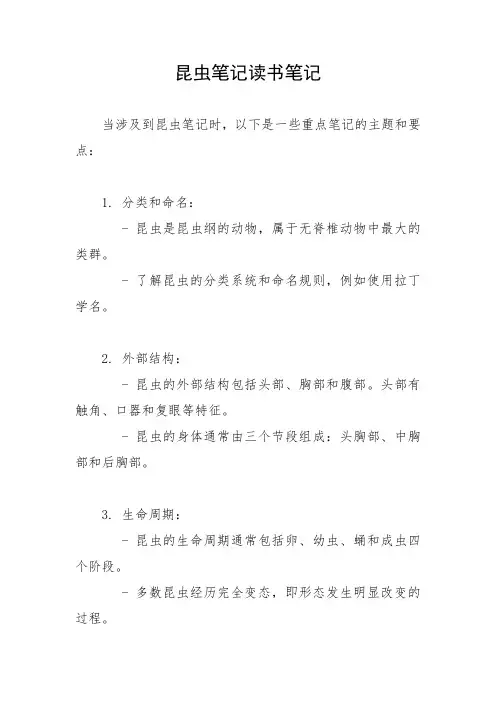 昆虫笔记读书笔记

当涉及到昆虫笔记时，以下是一些重点笔记的主题和要点：

1. 分类和命名：

- 昆虫是昆虫纲的动物，属于无脊椎动物中最大的类群。

- 了解昆虫的分类系统和命名规则，例如使用拉丁学名。

2. 外部结构：

- 昆虫的外部结构包括头部、胸部和腹部。头部有触角、口器和复眼等特征。

- 昆虫的身体通常由三个节段组成：头胸部、中胸部和后胸部。

3. 生命周期：

- 昆虫的生命周期通常包括卵、幼虫、蛹和成虫四个阶段。

- 多数昆虫经历完全变态，即形态发生明显改变的过程。